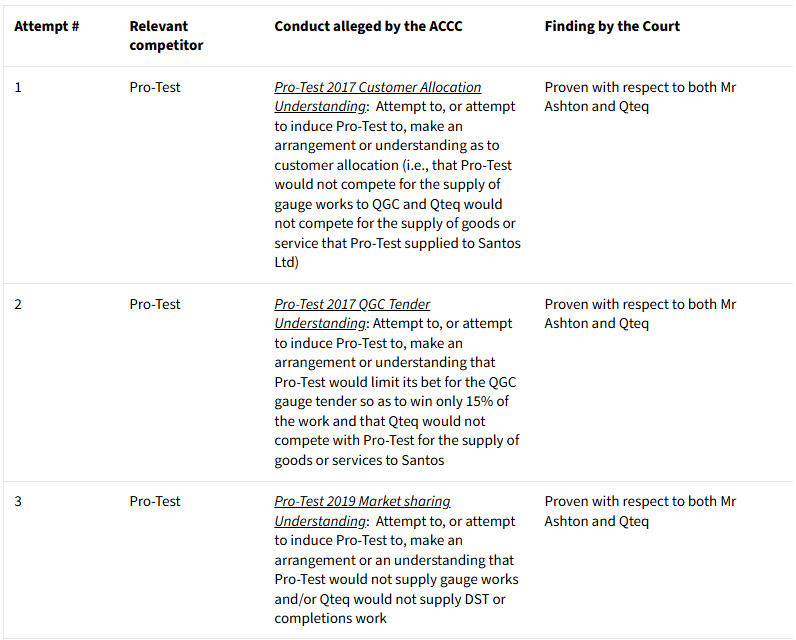 | Attempt # | Relevant competitor | Conduct alleged by the ACCC | Finding by the Court |
|---|---|---|---|
| 1 | Pro-Test | Pro-Test 2017 Customer Allocation Understanding: Attempt to, or attempt to induce Pro-Test to, make an arrangement or understanding as to customer allocation (i.e., that Pro-Test would not compete for the supply of gauge works to QGC and Qteq would not compete for the supply of goods or service that Pro-Test supplied to Santos Ltd) | Proven with respect to both Mr Ashton and Qteq |
| 2 | Pro-Test | Pro-Test 2017 QGC Tender Understanding: Attempt to, or attempt to induce Pro-Test to, make an arrangement or understanding that Pro-Test would limit its bet for the QGC gauge tender so as to win only 15% of the work and that Qteq would not compete with Pro-Test for the supply of goods or services to Santos | Proven with respect to both Mr Ashton and Qteq |
| 3 | Pro-Test | Pro-Test 2019 Market sharing Understanding: Attempt to, or attempt to induce Pro-Test to, make an arrangement or an understanding that Pro-Test would not supply gauge works and/or Qteq would not supply DST or completions work | Proven with respect to both Mr Ashton and Qteq |